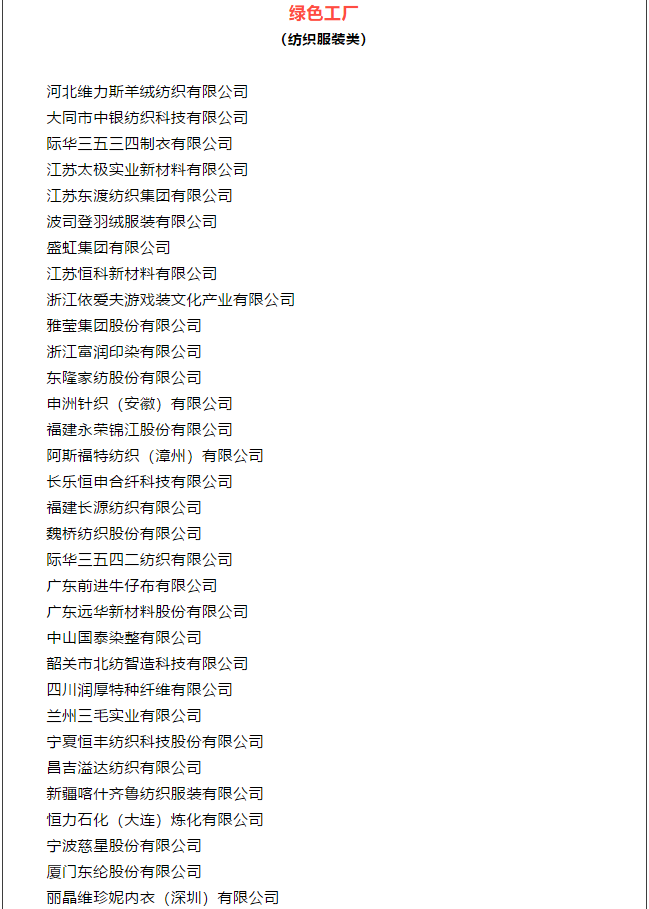 绿色工厂
（纺织服装类）

河北维力斯羊绒纺织有限公司
大同市中银纺织科技有限公司
际华三五三四制衣有限公司
江苏太极实业新材料有限公司
江苏东渡纺织集团有限公司
波司登羽绒服装有限公司
盛虹集团有限公司
江苏恒科新材料有限公司
浙江依爱夫游戏装文化产业有限公司
雅莹集团股份有限公司
浙江富润印染有限公司
东隆家纺股份有限公司
申洲针织（安徽）有限公司
福建永荣锦江股份有限公司
阿斯福特纺织（漳州）有限公司
长乐恒申合纤科技有限公司
福建长源纺织有限公司
魏桥纺织股份有限公司
际华三五四二纺织有限公司
广东前进牛仔布有限公司
广东远华新材料股份有限公司
中山国泰染整有限公司
韶关市北纺智造科技有限公司
四川润厚特种纤维有限公司
兰州三毛实业有限公司
宁夏恒丰纺织科技股份有限公司
昌吉溢达纺织有限公司
新疆喀什齐鲁纺织服装有限公司
恒力石化（大连）炼化有限公司
宁波慈星股份有限公司
厦门东纶股份有限公司
丽晶维珍妮内衣（深圳）有限公司